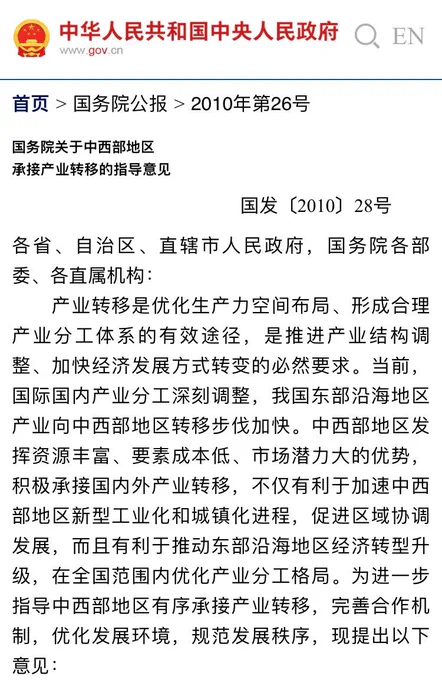 中华人民共和国中央人民政府
www.gov.cn

EN

首页 > 国务院公报 > 2010年第26号

国务院关于中西部地区
承接产业转移的指导意见

国发〔2010〕28号

各省、自治区、直辖市人民政府，国务院各部委、各直属机构：

产业转移是优化生产力空间布局、形成合理产业分工体系的有效途径，是推进产业结构调整、加快经济发展方式转变的必然要求。当前，国际国内产业分工深刻调整，我国东部沿海地区产业向中西部地区转移步伐加快。中西部地区发挥资源丰富、要素成本低、市场潜力大的优势，积极承接国内外产业转移，不仅有利于加速中西部地区新型工业化和城镇化进程，促进区域协调发展，而且有利于推动东部沿海地区经济转型升级，在全国范围内优化产业分工格局。为进一步指导中西部地区有序承接产业转移，完善合作机制，优化发展环境，规范发展秩序，现提出以下意见：